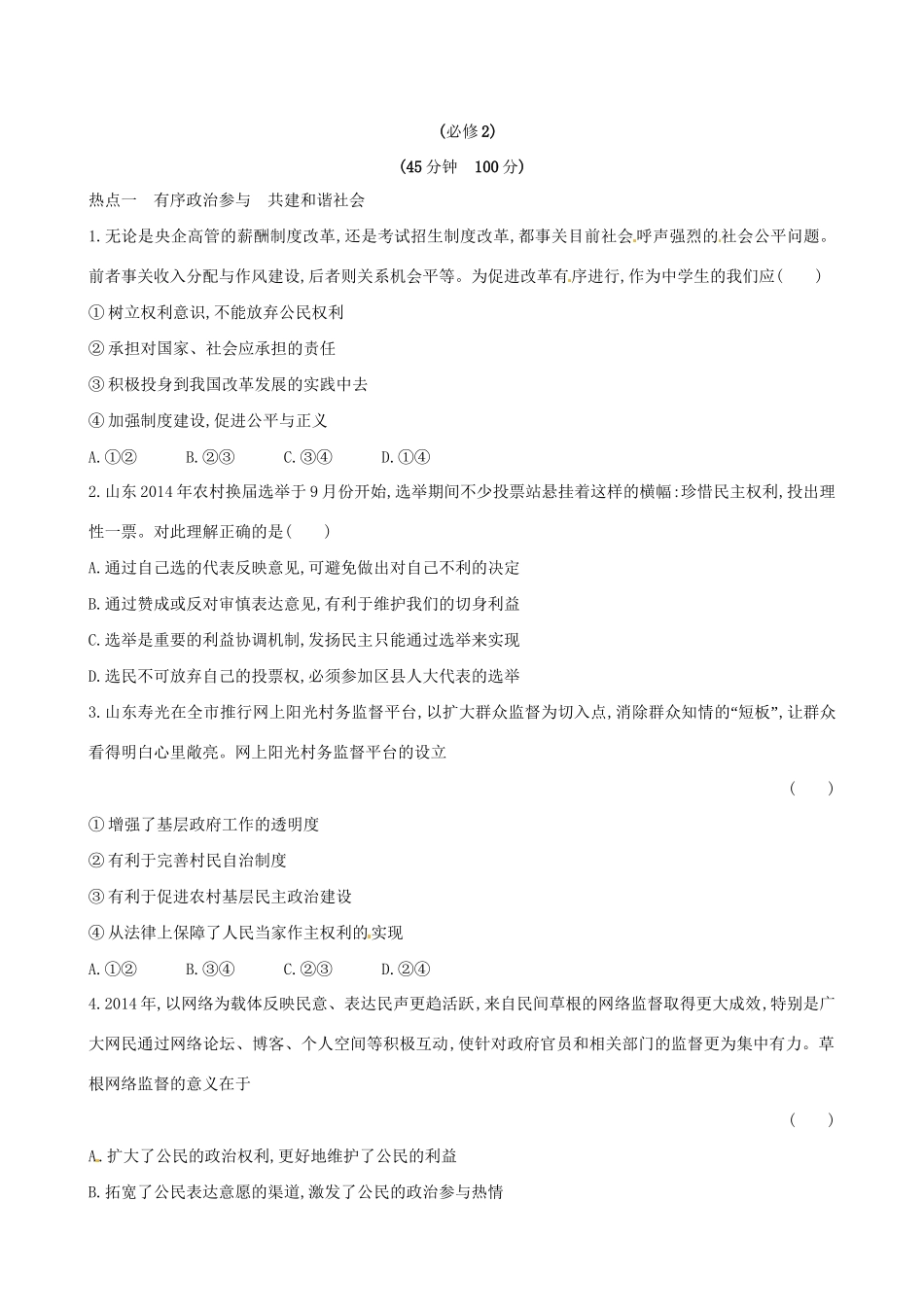 (必修2)

(45分钟　100分)

热点一　有序政治参与　共建和谐社会

1.无论是央企高管的薪酬制度改革,还是考试招生制度改革,都事关目前社会呼声强烈的社会公平问题。前者事关收入分配与作风建设,后者则关系机会平等。为促进改革有序进行,作为中学生的我们应(　　)

①树立权利意识,不能放弃公民权利

②承担对国家、社会应承担的责任

③积极投身到我国改革发展的实践中去

④加强制度建设,促进公平与正义

A.①②　　B.②③　　C.③④　　D.①④

2.山东2014年农村换届选举于9月份开始,选举期间不少投票站悬挂着这样的横幅:珍惜民主权利,投出理性一票。对此理解正确的是(　　)

A.通过自己选的代表反映意见,可避免做出对自己不利的决定

B.通过赞成或反对审慎表达意见,有利于维护我们的切身利益

C.选举是重要的利益协调机制,发扬民主只能通过选举来实现

D.选民不可放弃自己的投票权,必须参加区县人大代表的选举

3.山东寿光在全市推行网上阳光村务监督平台,以扩大群众监督为切入点,消除群众知情的“短板”,让群众看得明白心里敞亮。网上阳光村务监督平台的设立

(　　)

①增强了基层政府工作的透明度

②有利于完善村民自治制度

③有利于促进农村基层民主政治建设

④从法律上保障了人民当家作主权利的实现

A.①②　　B.③④　　C.②③　　D.②④

4.2014年,以网络为载体反映民意、表达民声更趋活跃,来自民间草根的网络监督取得更大成效,特别是广大网民通过网络论坛、博客、个人空间等积极互动,使针对政府官员和相关部门的监督更为集中有力。草根网络监督的意义在于

(　　)

A.扩大了公民的政治权利,更好地维护了公民的利益

B.拓宽了公民表达意愿的渠道,激发了公民的政治参与热情